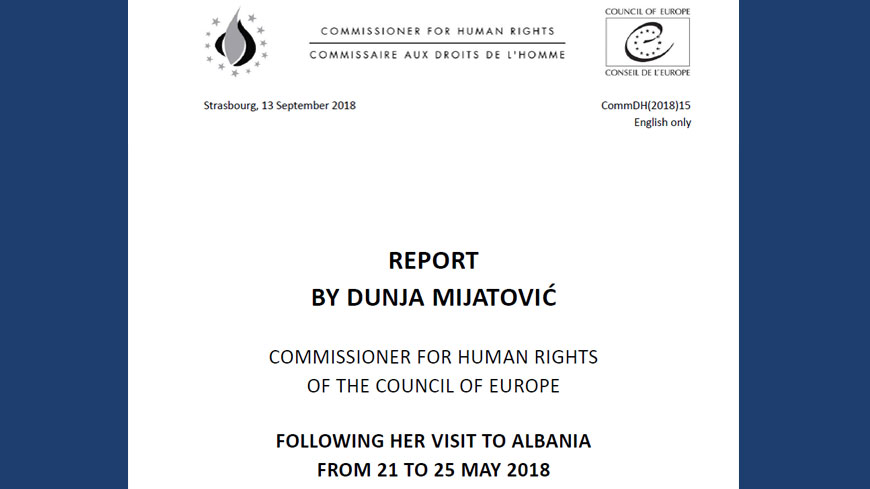 COMMISSIONER FOR HUMAN RIGHTS
COMMISSAIRE AUX DROITS DE L'HOMME

COUNCIL OF EUROPE
CONSEIL DE L'EUROPE

Strasbourg, 13 September 2018

CommDH(2018)15
English only

REPORT
BY DUNJA MIJATOVIĆ

COMMISSIONER FOR HUMAN RIGHTS
OF THE COUNCIL OF EUROPE

FOLLOWING HER VISIT TO ALBANIA
FROM 21 TO 25 MAY 2018